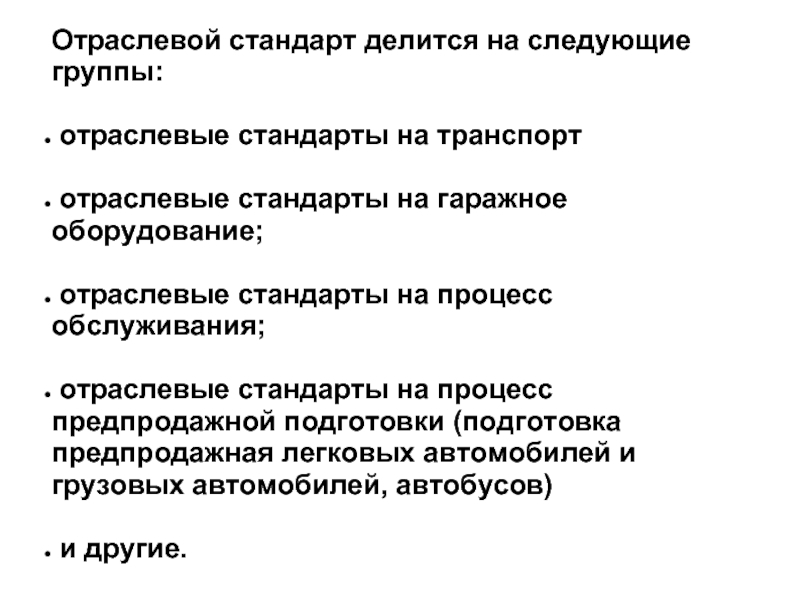 Отраслевой стандарт делится на следующие группы:

• отраслевые стандарты на транспорт

• отраслевые стандарты на гаражное оборудование;

• отраслевые стандарты на процесс обслуживания;

• отраслевые стандарты на процесс предпродажной подготовки (подготовка предпродажная легковых автомобилей и грузовых автомобилей, автобусов)

• и другие.